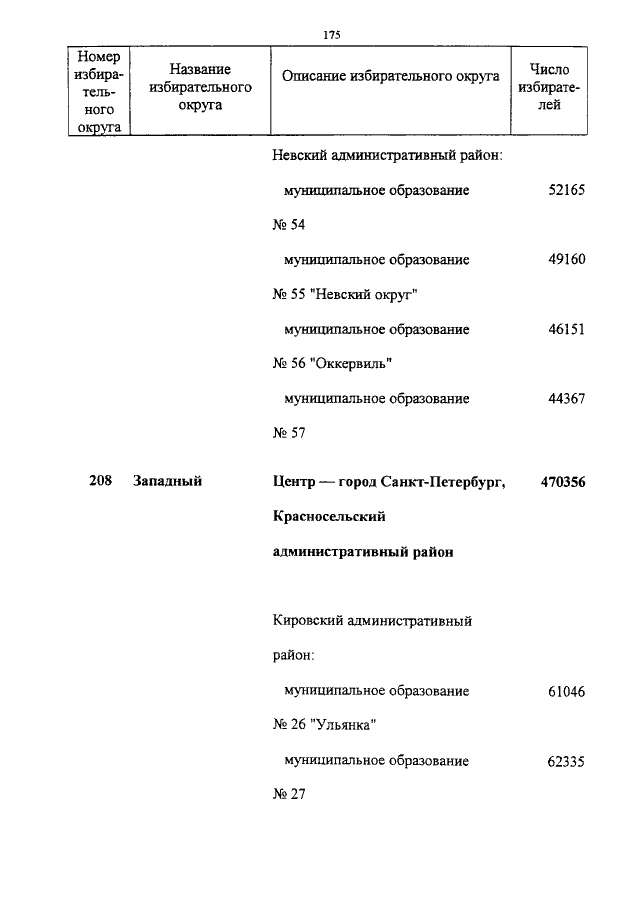 175

| Номер избирательного округа | Название избирательного округа | Описание избирательного округа | Число избирателей |
|---|---|---|---|
| | | Невский административный район: | |
| | | муниципальное образование № 54 | 52165 |
| | | муниципальное образование № 55 "Невский округ" | 49160 |
| | | муниципальное образование № 56 "Оккервиль" | 46151 |
| | | муниципальное образование № 57 | 44367 |
| **208** | **Западный** | **Центр — город Санкт-Петербург, Красносельский административный район** | **470356** |
| | | Кировский административный район: | |
| | | муниципальное образование № 26 "Ульянка" | 61046 |
| | | муниципальное образование № 27 | 62335 |